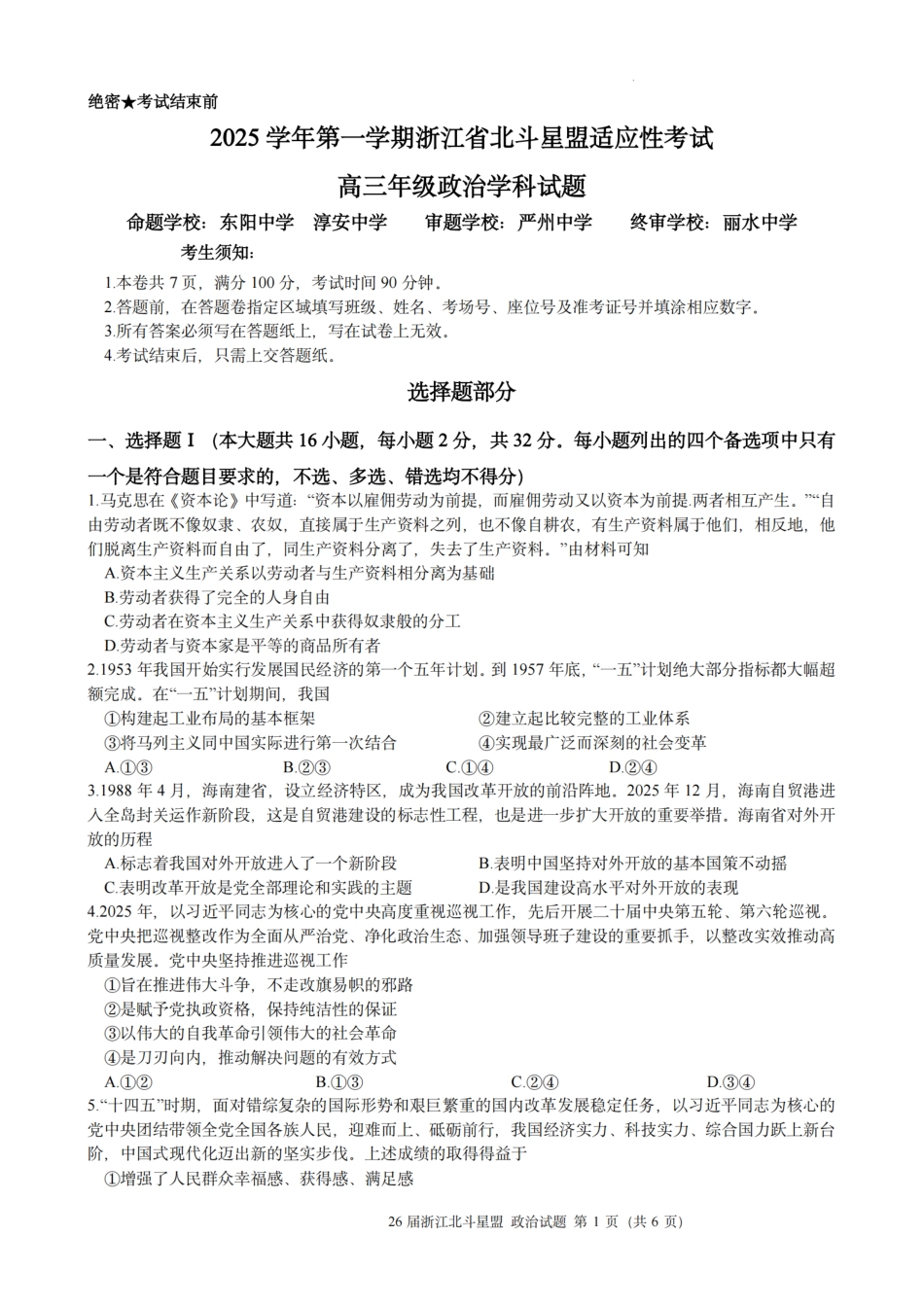 绝密★考试结束前

2025 学年第一学期浙江省北斗星盟适应性考试

高三年级政治学科试题

命题学校：东阳中学　淳安中学　　审题学校：严州中学　　终审学校：丽水中学

考生须知：

1.本卷共 7 页，满分 100 分，考试时间 90 分钟。
2.答题前，在答题卷指定区域填写班级、姓名、考场号、座位号及准考证号并填涂相应数字。
3.所有答案必须写在答题纸上，写在试卷上无效。
4.考试结束后，只需上交答题纸。

选择题部分

一、选择题 I （本大题共 16 小题，每小题 2 分，共 32 分。每小题列出的四个备选项中只有一个是符合题目要求的，不选、多选、错选均不得分）

1.马克思在《资本论》中写道：“资本以雇佣劳动为前提，而雇佣劳动又以资本为前提.两者相互产生。”“自由劳动者既不像奴隶、农奴，直接属于生产资料之列，也不像自耕农，有生产资料属于他们，相反地，他们脱离生产资料而自由了，同生产资料分离了，失去了生产资料。”由材料可知
A.资本主义生产关系以劳动者与生产资料相分离为基础
B.劳动者获得了完全的人身自由
C.劳动者在资本主义生产关系中获得奴隶般的分工
D.劳动者与资本家是平等的商品所有者

2.1953 年我国开始实行发展国民经济的第一个五年计划。到 1957 年底，“一五”计划绝大部分指标都大幅超额完成。在“一五”计划期间，我国
①构建起工业布局的基本框架　②建立起比较完整的工业体系
③将马列主义同中国实际进行第一次结合　④实现最广泛而深刻的社会变革
A.①③　B.②③　C.①④　D.②④

3.1988 年 4 月，海南建省，设立经济特区，成为我国改革开放的前沿阵地。2025 年 12 月，海南自贸港进入全岛封关运作新阶段，这是自贸港建设的标志性工程，也是进一步扩大开放的重要举措。海南省对外开放的历程
A.标志着我国对外开放进入了一个新阶段　B.表明中国坚持对外开放的基本国策不动摇
C.表明改革开放是党全部理论和实践的主题　D.是我国建设高水平对外开放的表现

4.2025 年，以习近平同志为核心的党中央高度重视巡视工作，先后开展二十届中央第五轮、第六轮巡视。党中央把巡视整改作为全面从严治党、净化政治生态、加强领导班子建设的重要抓手，以整改实效推动高质量发展。党中央坚持推进巡视工作
①旨在推进伟大斗争，不走改旗易帜的邪路
②是赋予党执政资格，保持纯洁性的保证
③以伟大的自我革命引领伟大的社会革命
④是刀刃向内，推动解决问题的有效方式
A.①②　B.①③　C.②④　D.③④

5.“十四五”时期，面对错综复杂的国际形势和艰巨繁重的国内改革发展稳定任务，以习近平同志为核心的党中央团结带领全党全国各族人民，迎难而上、砥砺前行，我国经济实力、科技实力、综合国力跃上新台阶，中国式现代化迈出新的坚实步伐。上述成绩的取得得益于
①增强了人民群众幸福感、获得感、满足感

26 届浙江北斗星盟 政治试题 第 1 页（共 6 页）